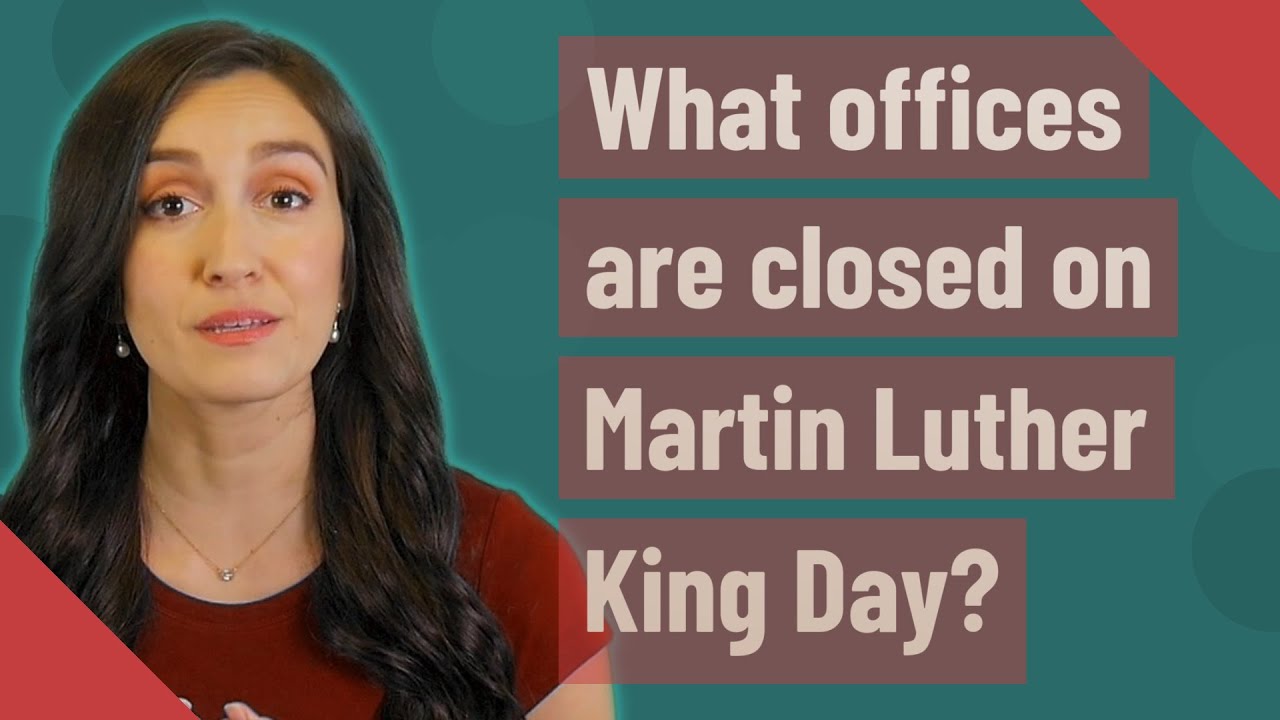 What offices are closed on Martin Luther King Day?